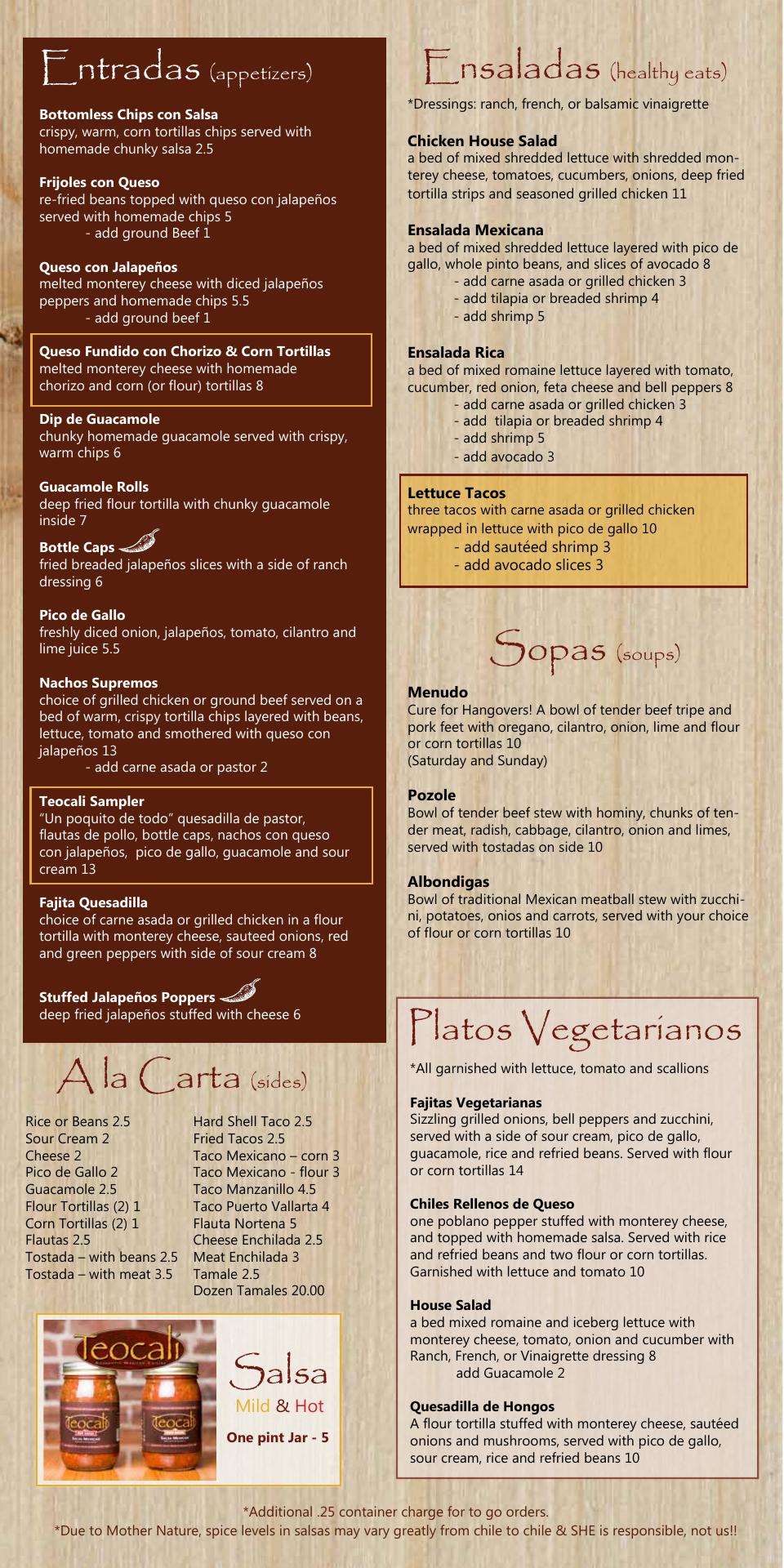 Entradas (appetizers)

**Bottomless Chips con Salsa**
crispy, warm, corn tortillas chips served with homemade chunky salsa 2.5

**Frijoles con Queso**
re-fried beans topped with queso con jalapeños served with homemade chips 5
- add ground Beef 1

**Queso con Jalapeños**
melted monterey cheese with diced jalapeños peppers and homemade chips 5.5
- add ground beef 1

**Queso Fundido con Chorizo & Corn Tortillas**
melted monterey cheese with homemade chorizo and corn (or flour) tortillas 8

**Dip de Guacamole**
chunky homemade guacamole served with crispy, warm chips 6

**Guacamole Rolls**
deep fried flour tortilla with chunky guacamole inside 7

**Bottle Caps**
fried breaded jalapeños slices with a side of ranch dressing 6

**Pico de Gallo**
freshly diced onion, jalapeños, tomato, cilantro and lime juice 5.5

**Nachos Supremos**
choice of grilled chicken or ground beef served on a bed of warm, crispy tortilla chips layered with beans, lettuce, tomato and smothered with queso con jalapeños 13
- add carne asada or pastor 2

**Teocali Sampler**
"Un poquito de todo" quesadilla de pastor, flautas de pollo, bottle caps, nachos con queso con jalapeños, pico de gallo, guacamole and sour cream 13

**Fajita Quesadilla**
choice of carne asada or grilled chicken in a flour tortilla with monterey cheese, sauteed onions, red and green peppers with side of sour cream 8

**Stuffed Jalapeños Poppers**
deep fried jalapeños stuffed with cheese 6

A la Carta (sides)

Rice or Beans 2.5
Sour Cream 2
Cheese 2
Pico de Gallo 2
Guacamole 2.5
Flour Tortillas (2) 1
Corn Tortillas (2) 1
Flautas 2.5
Tostada – with beans 2.5
Tostada – with meat 3.5

Hard Shell Taco 2.5
Fried Tacos 2.5
Taco Mexicano – corn 3
Taco Mexicano - flour 3
Taco Manzanillo 4.5
Taco Puerto Vallarta 4
Flauta Nortena 5
Cheese Enchilada 2.5
Meat Enchilada 3
Tamale 2.5
Dozen Tamales 20.00

Teocali
Teocali Teocali
Salsa
Mild & Hot
**One pint Jar - 5**

Ensaladas (healthy eats)

*Dressings: ranch, french, or balsamic vinaigrette

**Chicken House Salad**
a bed of mixed shredded lettuce with shredded monterey cheese, tomatoes, cucumbers, onions, deep fried tortilla strips and seasoned grilled chicken 11

**Ensalada Mexicana**
a bed of mixed shredded lettuce layered with pico de gallo, whole pinto beans, and slices of avocado 8
- add carne asada or grilled chicken 3
- add tilapia or breaded shrimp 4
- add shrimp 5

**Ensalada Rica**
a bed of mixed romaine lettuce layered with tomato, cucumber, red onion, feta cheese and bell peppers 8
- add carne asada or grilled chicken 3
- add tilapia or breaded shrimp 4
- add shrimp 5
- add avocado 3

**Lettuce Tacos**
three tacos with carne asada or grilled chicken wrapped in lettuce with pico de gallo 10
- add sautéed shrimp 3
- add avocado slices 3

Sopas (soups)

**Menudo**
Cure for Hangovers! A bowl of tender beef tripe and pork feet with oregano, cilantro, onion, lime and flour or corn tortillas 10
(Saturday and Sunday)

**Pozole**
Bowl of tender beef stew with hominy, chunks of tender meat, radish, cabbage, cilantro, onion and limes, served with tostadas on side 10

**Albondigas**
Bowl of traditional Mexican meatball stew with zucchini, potatoes, onios and carrots, served with your choice of flour or corn tortillas 10

Platos Vegetarianos

*All garnished with lettuce, tomato and scallions

**Fajitas Vegetarianas**
Sizzling grilled onions, bell peppers and zucchini, served with a side of sour cream, pico de gallo, guacamole, rice and refried beans. Served with flour or corn tortillas 14

**Chiles Rellenos de Queso**
one poblano pepper stuffed with monterey cheese, and topped with homemade salsa. Served with rice and refried beans and two flour or corn tortillas. Garnished with lettuce and tomato 10

**House Salad**
a bed mixed romaine and iceberg lettuce with monterey cheese, tomato, onion and cucumber with Ranch, French, or Vinaigrette dressing 8
add Guacamole 2

**Quesadilla de Hongos**
A flour tortilla stuffed with monterey cheese, sautéed onions and mushrooms, served with pico de gallo, sour cream, rice and refried beans 10

*Additional .25 container charge for to go orders.
*Due to Mother Nature, spice levels in salsas may vary greatly from chile to chile & SHE is responsible, not us!!